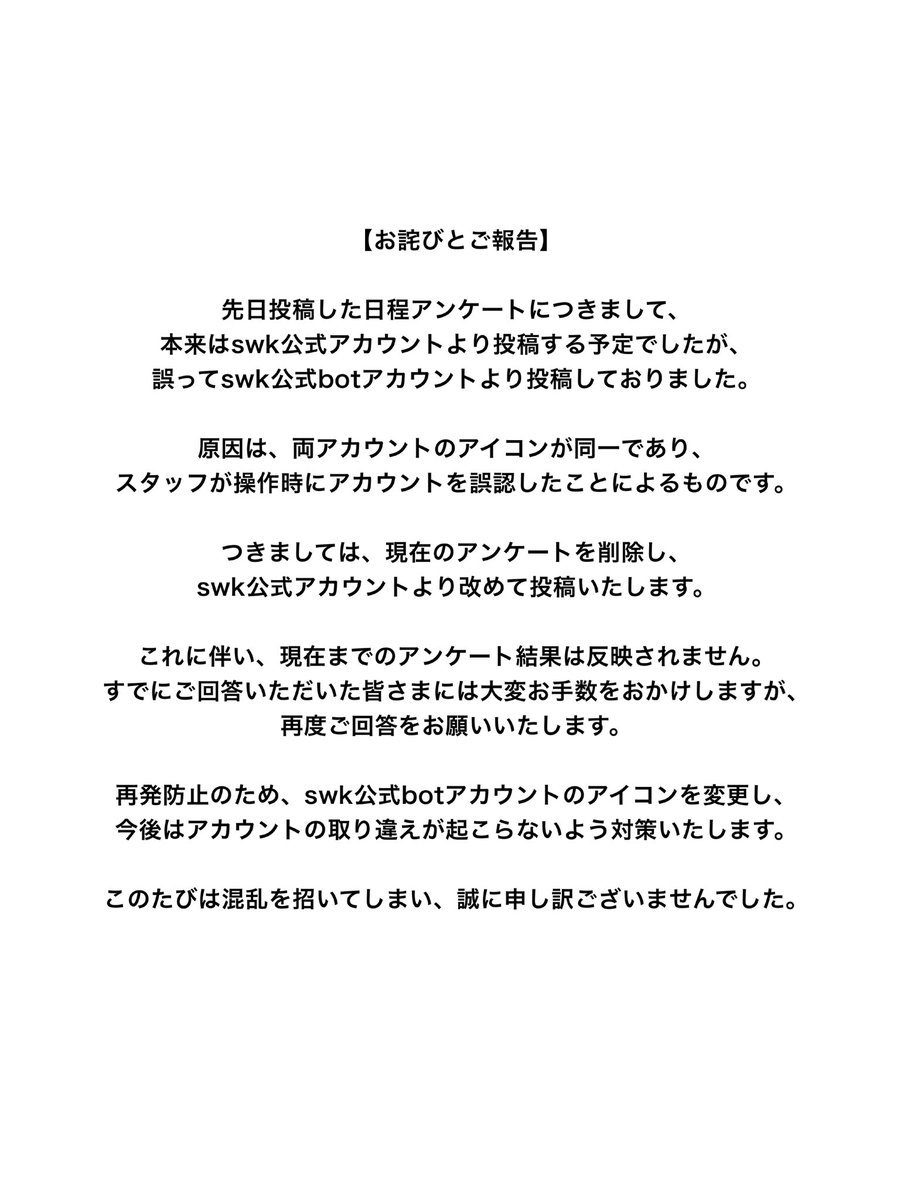 【お詫びとご報告】

先日投稿した日程アンケートにつきまして、
本来はswk公式アカウントより投稿する予定でしたが、
誤ってswk公式botアカウントより投稿しておりました。

原因は、両アカウントのアイコンが同一であり、
スタッフが操作時にアカウントを誤認したことによるものです。

つきましては、現在のアンケートを削除し、
swk公式アカウントより改めて投稿いたします。

これに伴い、現在までのアンケート結果は反映されません。
すでにご回答いただいた皆さまには大変お手数をおかけしますが、
再度ご回答をお願いいたします。

再発防止のため、swk公式botアカウントのアイコンを変更し、
今後はアカウントの取り違えが起こらないよう対策いたします。

このたびは混乱を招いてしまい、誠に申し訳ございませんでした。